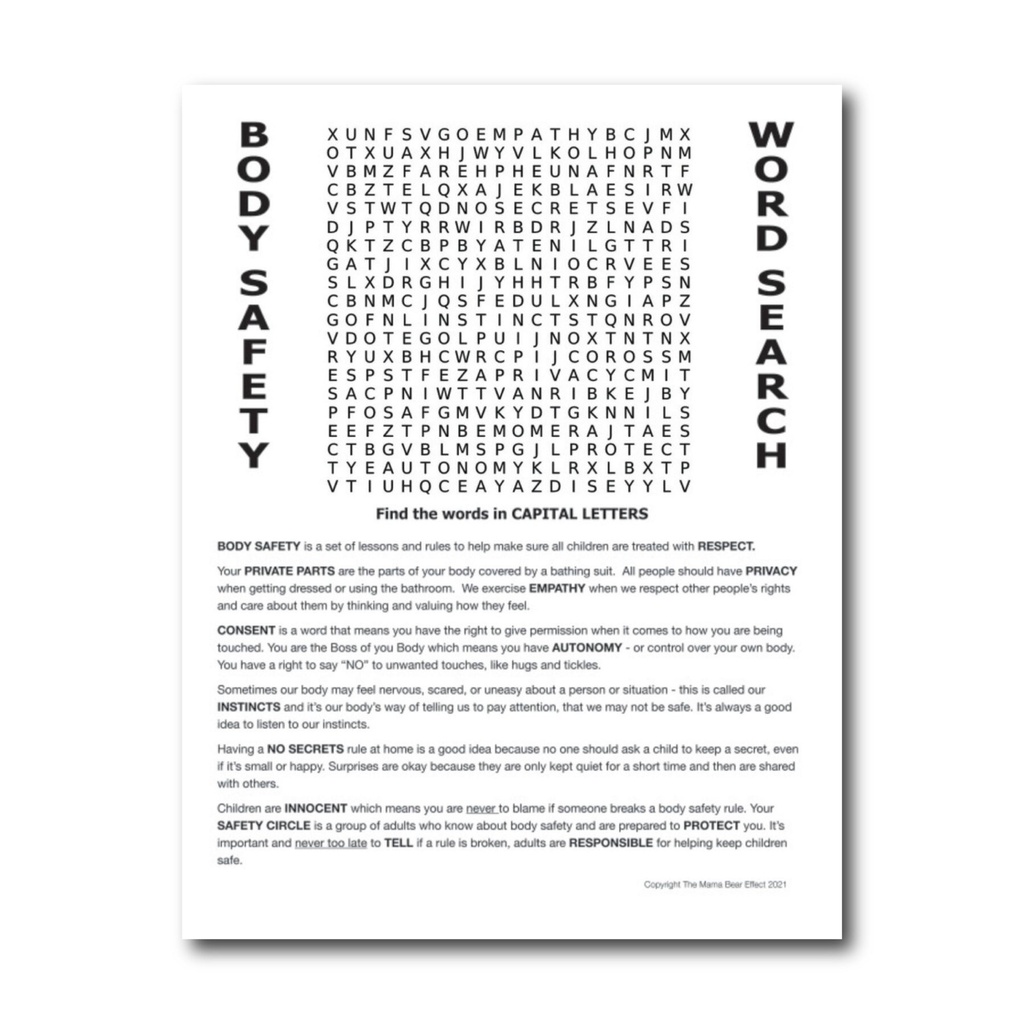 BODY SAFETY

X U N F S V G O E M P A T H Y B C J M X
O T X U A X H J W Y V L K O L H O P N M
V B M Z F A R E H P H E U N A F N R T F
C B Z T E L Q X A J E K B L A E S I R W
V S T W T Q D N O S E C R E T S E V F I
D J P T Y R R W I R B D R J Z L N A D S
Q K T Z C B P B Y A T E N I L G T T R I
G A T J I X C Y X B L N I O C R V E E S
S L X D R G H I J Y H H T R B F Y P S N
C B N M C J Q S F E D U L X N G I A P Z
G O F N L I N S T I N C T S T Q N R O V
V D O T E G O L P U I J N O X T N T N X
R Y U X B H C W R C P I J C O R O S S M
E S P S T F E Z A P R I V A C Y C M I T
S A C P N I W T T V A N R I B K E J B Y
P F O S A F G M V K Y D T G K N N I L S
E E F Z T P N B E M O M E R A J T A E S
C T B G V B L M S P G J L P R O T E C T
T Y E A U T O N O M Y K L R X L B X T P
V T I U H Q C E A Y A Z D I S E Y Y L V

WORD SEARCH

Find the words in CAPITAL LETTERS

BODY SAFETY is a set of lessons and rules to help make sure all children are treated with RESPECT.

Your PRIVATE PARTS are the parts of your body covered by a bathing suit. All people should have PRIVACY when getting dressed or using the bathroom. We exercise EMPATHY when we respect other people's rights and care about them by thinking and valuing how they feel.

CONSENT is a word that means you have the right to give permission when it comes to how you are being touched. You are the Boss of you Body which means you have AUTONOMY - or control over your own body. You have a right to say "NO" to unwanted touches, like hugs and tickles.

Sometimes our body may feel nervous, scared, or uneasy about a person or situation - this is called our INSTINCTS and it's our body's way of telling us to pay attention, that we may not be safe. It's always a good idea to listen to our instincts.

Having a NO SECRETS rule at home is a good idea because no one should ask a child to keep a secret, even if it's small or happy. Surprises are okay because they are only kept quiet for a short time and then are shared with others.

Children are INNOCENT which means you are never to blame if someone breaks a body safety rule. Your SAFETY CIRCLE is a group of adults who know about body safety and are prepared to PROTECT you. It's important and never too late to TELL if a rule is broken, adults are RESPONSIBLE for helping keep children safe.

Copyright The Mama Bear Effect 2021